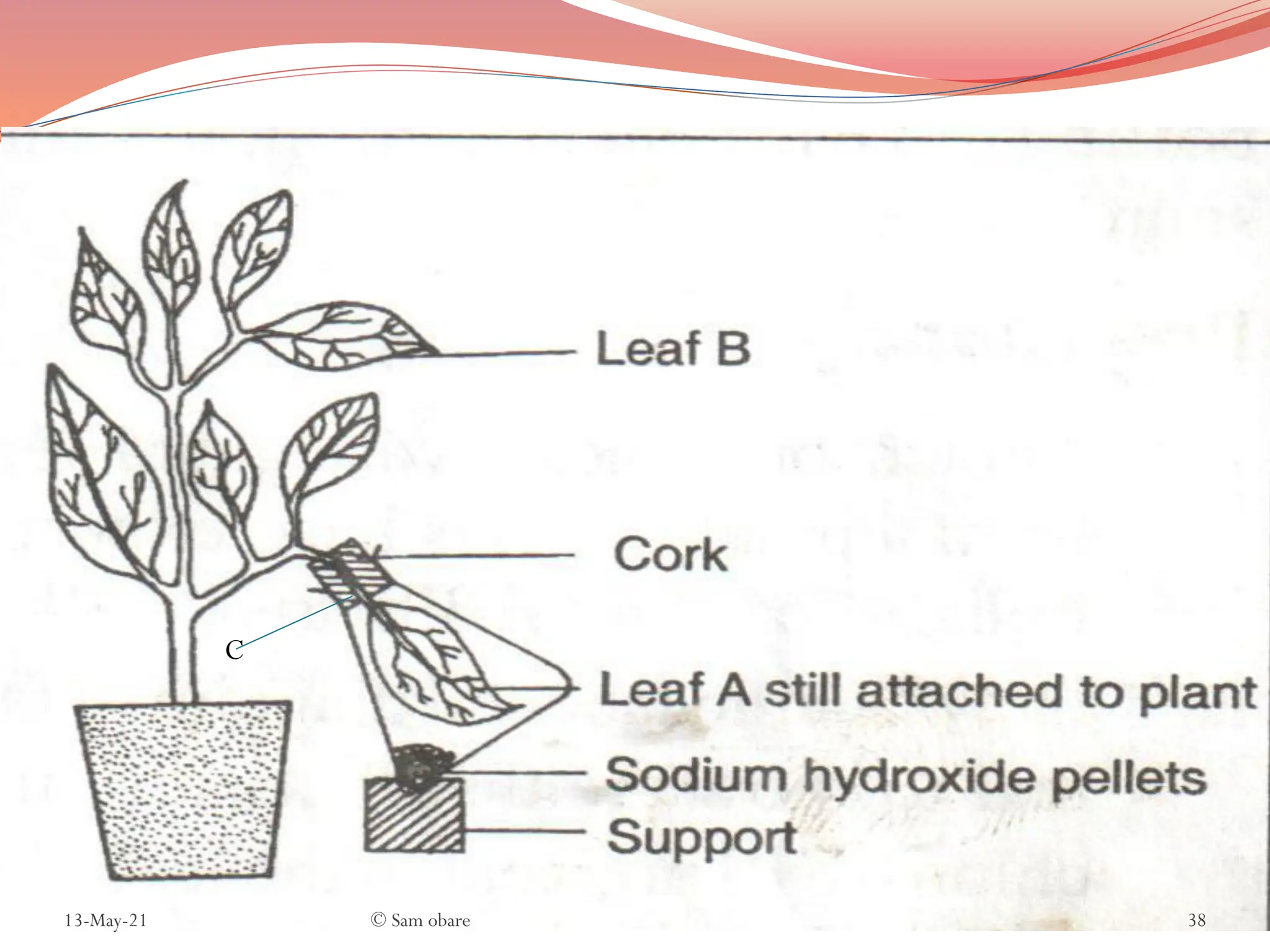 Leaf B

Cork

C

Leaf A still attached to plant

Sodium hydroxide pellets

Support

13-May-21 © Sam obare 38